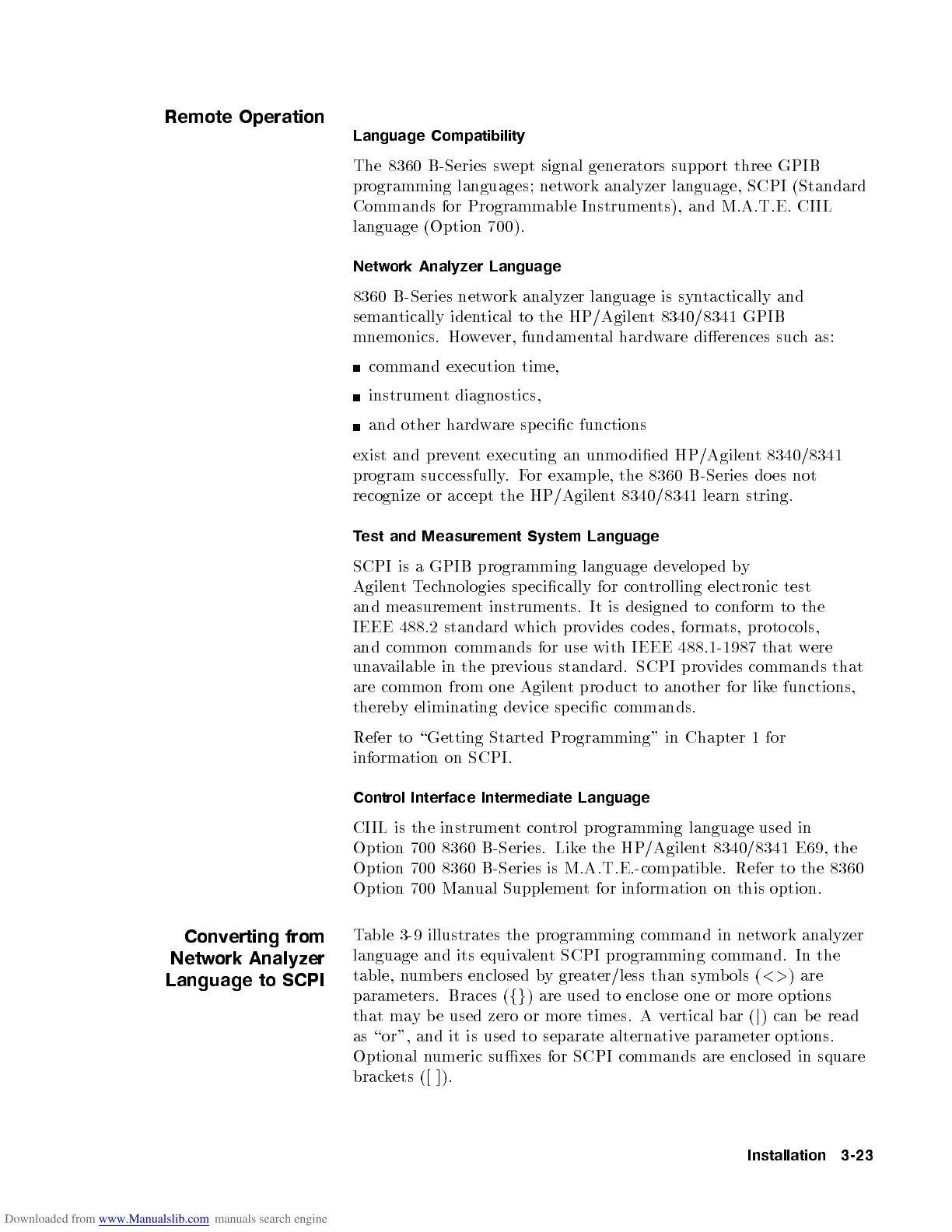 Remote Operation

Language Compatibility

The 8360 B-Series swept signal generators support three GPIB programming languages; network analyzer language, SCPI (Standard Commands for Programmable Instruments), and M.A.T.E. CIIL language (Option 700).

Network Analyzer Language

8360 B-Series network analyzer language is syntactically and semantically identical to the HP/Agilent 8340/8341 GPIB mnemonics. However, fundamental hardware differences such as:

■ command execution time,

■ instrument diagnostics,

■ and other hardware specific functions

exist and prevent executing an unmodified HP/Agilent 8340/8341 program successfully. For example, the 8360 B-Series does not recognize or accept the HP/Agilent 8340/8341 learn string.

Test and Measurement System Language

SCPI is a GPIB programming language developed by Agilent Technologies specifically for controlling electronic test and measurement instruments. It is designed to conform to the IEEE 488.2 standard which provides codes, formats, protocols, and common commands for use with IEEE 488.1-1987 that were unavailable in the previous standard. SCPI provides commands that are common from one Agilent product to another for like functions, thereby eliminating device specific commands.

Refer to "Getting Started Programming" in Chapter 1 for information on SCPI.

Control Interface Intermediate Language

CIIL is the instrument control programming language used in Option 700 8360 B-Series. Like the HP/Agilent 8340/8341 E69, the Option 700 8360 B-Series is M.A.T.E.-compatible. Refer to the 8360 Option 700 Manual Supplement for information on this option.

Converting from Network Analyzer Language to SCPI

Table 3-9 illustrates the programming command in network analyzer language and its equivalent SCPI programming command. In the table, numbers enclosed by greater/less than symbols (<>) are parameters. Braces ({}) are used to enclose one or more options that may be used zero or more times. A vertical bar (|) can be read as "or", and it is used to separate alternative parameter options. Optional numeric suffixes for SCPI commands are enclosed in square brackets ([ ]).

Installation 3-23

Downloaded from www.Manualslib.com manuals search engine